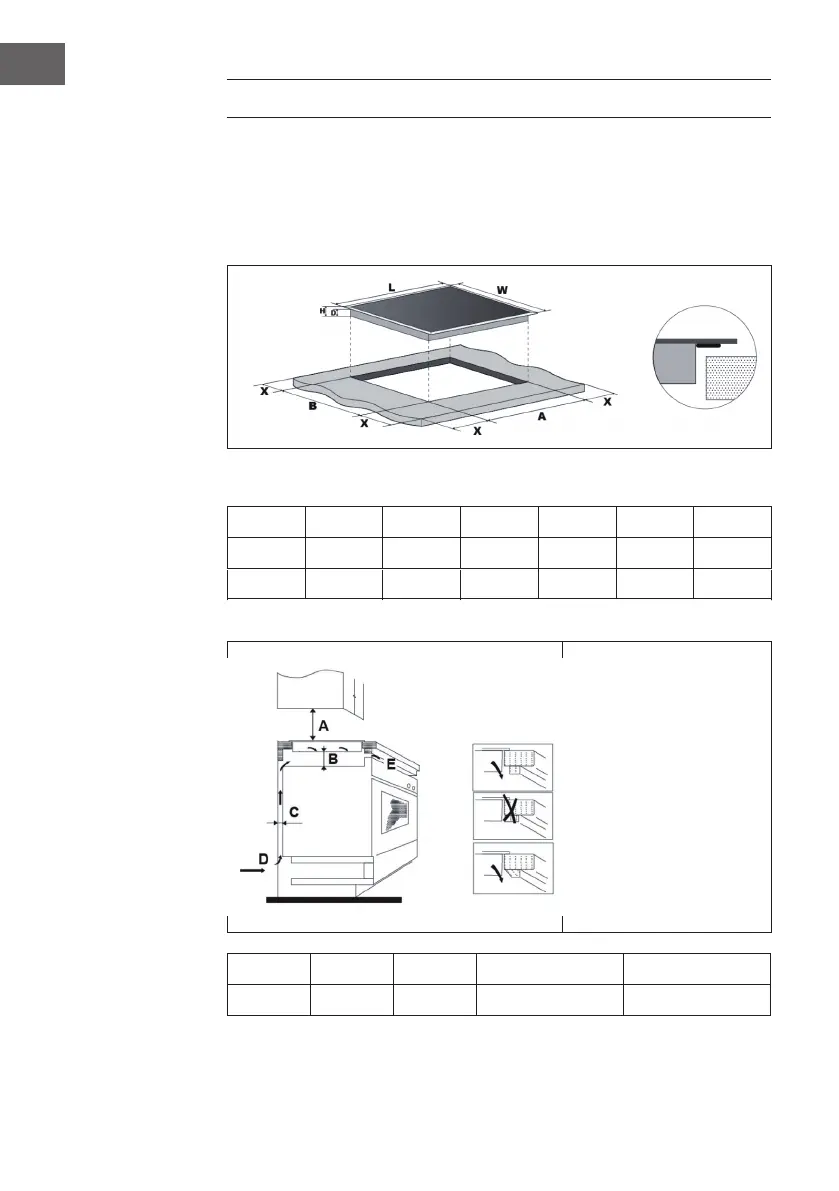 L

W

H

D

X

B

X

X

A

X

A

B

E

C

D